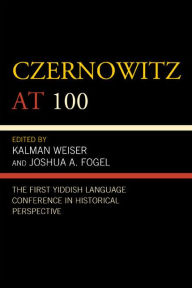 CZERNOWITZ
AT 100

EDITED BY
KALMAN WEISER
AND JOSHUA A. FOGEL

THE FIRST YIDDISH LANGUAGE CONFERENCE IN HISTORICAL PERSPECTIVE